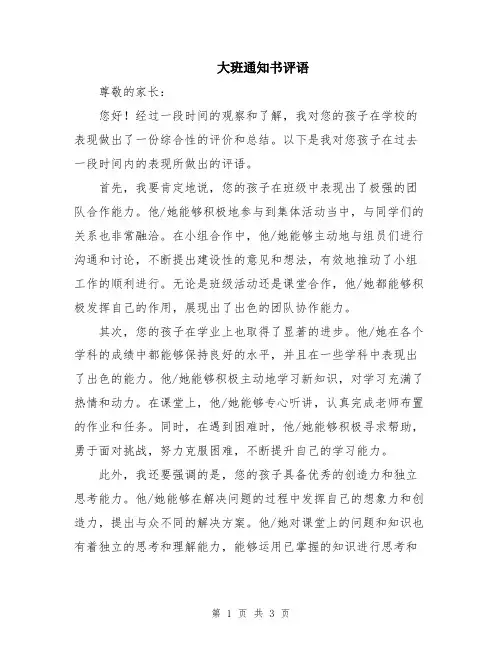 大班通知书评语

尊敬的家长：

您好！经过一段时间的观察和了解，我对您的孩子在学校的表现做出了一份综合性的评价和总结。以下是我对您孩子在过去一段时间内的表现所做出的评语。

首先，我要肯定地说，您的孩子在班级中表现出了极强的团队合作能力。他/她能够积极地参与到集体活动当中，与同学们的关系也非常融洽。在小组合作中，他/她能够主动地与组员们进行沟通和讨论，不断提出建设性的意见和想法，有效地推动了小组工作的顺利进行。无论是班级活动还是课堂合作，他/她都能够积极发挥自己的作用，展现出了出色的团队协作能力。

其次，您的孩子在学业上也取得了显著的进步。他/她在各个学科的成绩中都能够保持良好的水平，并且在一些学科中表现出了出色的能力。他/她能够积极主动地学习新知识，对学习充满了热情和动力。在课堂上，他/她能够专心听讲，认真完成老师布置的作业和任务。同时，在遇到困难时，他/她能够积极寻求帮助，勇于面对挑战，努力克服困难，不断提升自己的学习能力。

此外，我还要强调的是，您的孩子具备优秀的创造力和独立思考能力。他/她能够在解决问题的过程中发挥自己的想象力和创造力，提出与众不同的解决方案。他/她对课堂上的问题和知识也有着独立的思考和理解能力，能够运用已掌握的知识进行思考和

第 1 页 共 3 页